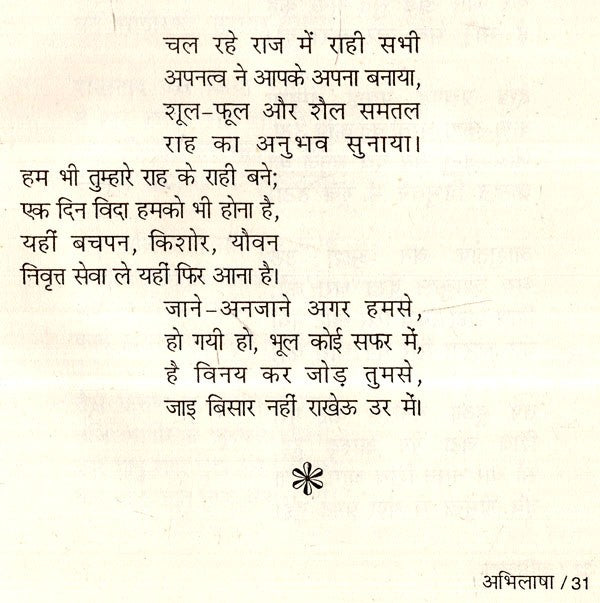 चल रहे राज में राही सभी
अपनत्व ने आपके अपना बनाया,
शूल-फूल और शैल समतल
राह का अनुभव सुनाया।

हम भी तुम्हारे राह के राही बने;
एक दिन विदा हमको भी होना है,
यहीं बचपन, किशोर, यौवन
निवृत्त सेवा ले यहीं फिर आना है।

जाने-अनजाने अगर हमसे,
हो गयी हो, भूल कोई सफर में,
है विनय कर जोड़ तुमसे,
जाइ बिसार नहीं राखेऊ उर में।

अभिलाषा / 31